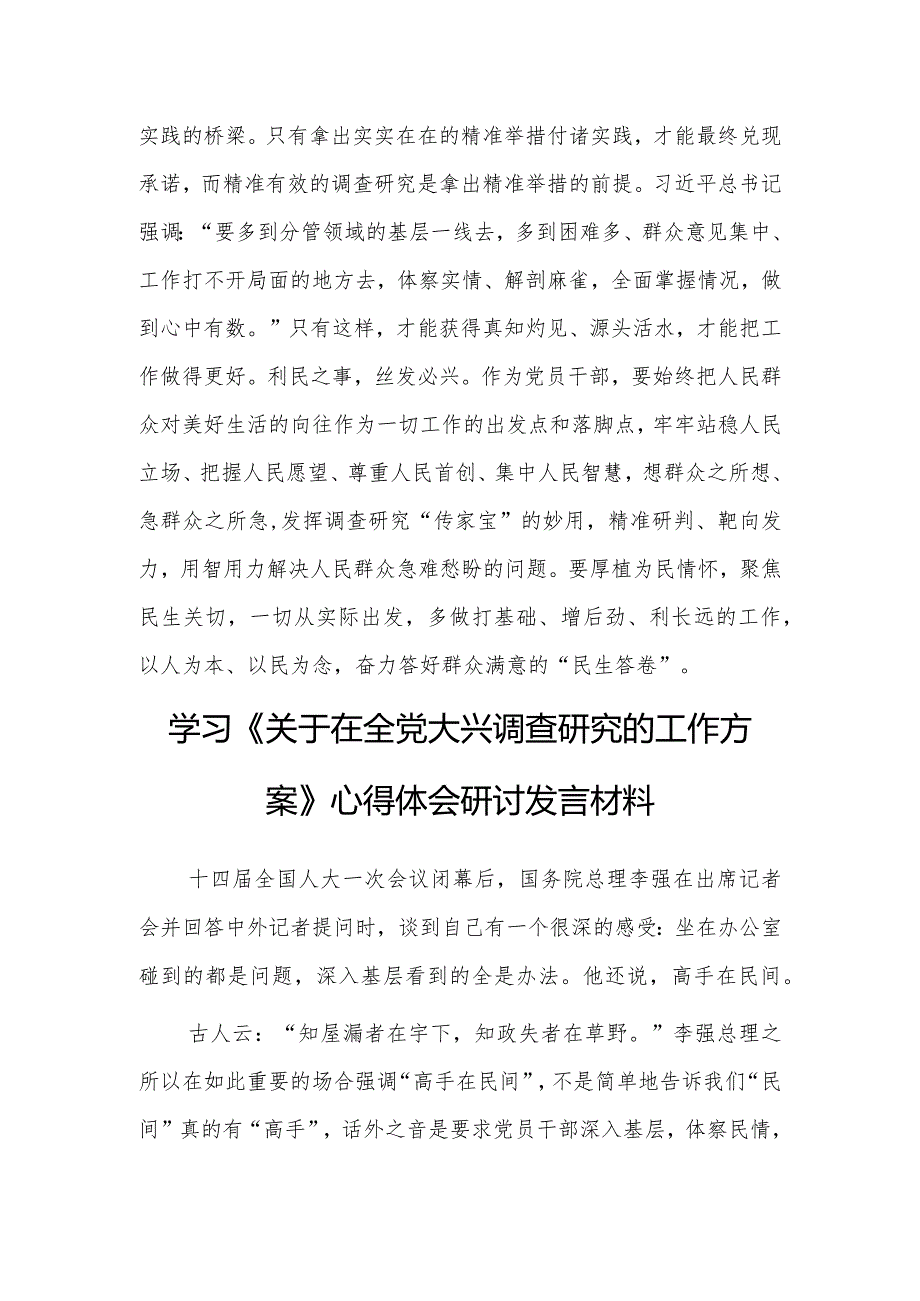 实践的桥梁。只有拿出实实在在的精准举措付诸实践，才能最终兑现承诺，而精准有效的调查研究是拿出精准举措的前提。习近平总书记强调：“要多到分管领域的基层一线去，多到困难多、群众意见集中、工作打不开局面的地方去，体察实情、解剖麻雀，全面掌握情况，做到心中有数。”只有这样，才能获得真知灼见、源头活水，才能把工作做得更好。利民之事，丝发必兴。作为党员干部，要始终把人民群众对美好生活的向往作为一切工作的出发点和落脚点，牢牢站稳人民立场、把握人民愿望、尊重人民首创、集中人民智慧，想群众之所想、急群众之所急,发挥调查研究“传家宝”的妙用，精准研判、靶向发力，用智用力解决人民群众急难愁盼的问题。要厚植为民情怀，聚焦民生关切，一切从实际出发，多做打基础、增后劲、利长远的工作，以人为本、以民为念，奋力答好群众满意的“民生答卷”。

学习《关于在全党大兴调查研究的工作方案》心得体会研讨发言材料

十四届全国人大一次会议闭幕后，国务院总理李强在出席记者会并回答中外记者提问时，谈到自己有一个很深的感受：坐在办公室碰到的都是问题，深入基层看到的全是办法。他还说，高手在民间。

古人云：“知屋漏者在宇下，知政失者在草野。”李强总理之所以在如此重要的场合强调“高手在民间”，不是简单地告诉我们“民间”真的有“高手”，话外之音是要求党员干部深入基层，体察民情，